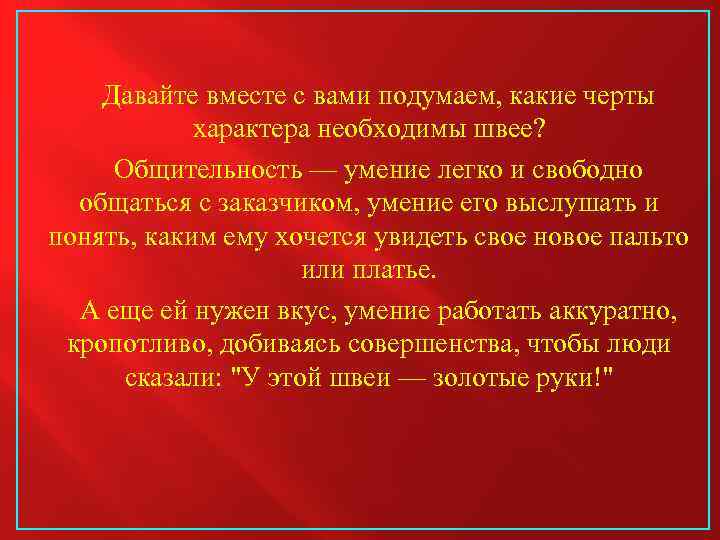 Давайте вместе с вами подумаем, какие черты характера необходимы швее?

Общительность — умение легко и свободно общаться с заказчиком, умение его выслушать и понять, каким ему хочется увидеть свое новое пальто или платье.

А еще ей нужен вкус, умение работать аккуратно, кропотливо, добиваясь совершенства, чтобы люди сказали: "У этой швеи — золотые руки!"